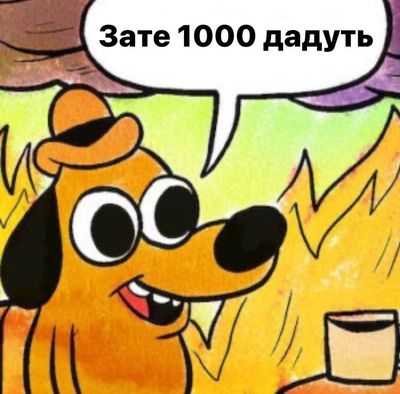 Зате 1000 дадуть